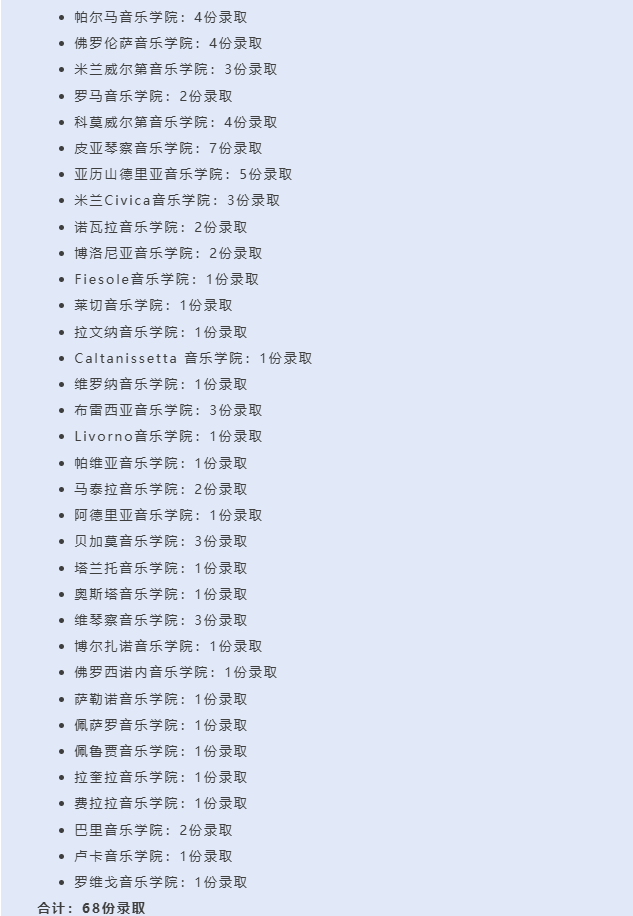 - 帕尔马音乐学院：4份录取
- 佛罗伦萨音乐学院：4份录取
- 米兰威尔第音乐学院：3份录取
- 罗马音乐学院：2份录取
- 科莫威尔第音乐学院：4份录取
- 皮亚琴察音乐学院：7份录取
- 亚历山德里亚音乐学院：5份录取
- 米兰Civica音乐学院：3份录取
- 诺瓦拉音乐学院：2份录取
- 博洛尼亚音乐学院：2份录取
- Fiesole音乐学院：1份录取
- 莱切音乐学院：1份录取
- 拉文纳音乐学院：1份录取
- Caltanissetta 音乐学院：1份录取
- 维罗纳音乐学院：1份录取
- 布雷西亚音乐学院：3份录取
- Livorno音乐学院：1份录取
- 帕维亚音乐学院：1份录取
- 马泰拉音乐学院：2份录取
- 阿德里亚音乐学院：1份录取
- 贝加莫音乐学院：3份录取
- 塔兰托音乐学院：1份录取
- 奥斯塔音乐学院：1份录取
- 维琴察音乐学院：3份录取
- 博尔扎诺音乐学院：1份录取
- 佛罗西诺内音乐学院：1份录取
- 萨勒诺音乐学院：1份录取
- 佩萨罗音乐学院：1份录取
- 佩鲁贾音乐学院：1份录取
- 拉奎拉音乐学院：1份录取
- 费拉拉音乐学院：1份录取
- 巴里音乐学院：2份录取
- 卢卡音乐学院：1份录取
- 罗维戈音乐学院：1份录取

合计：68份录取